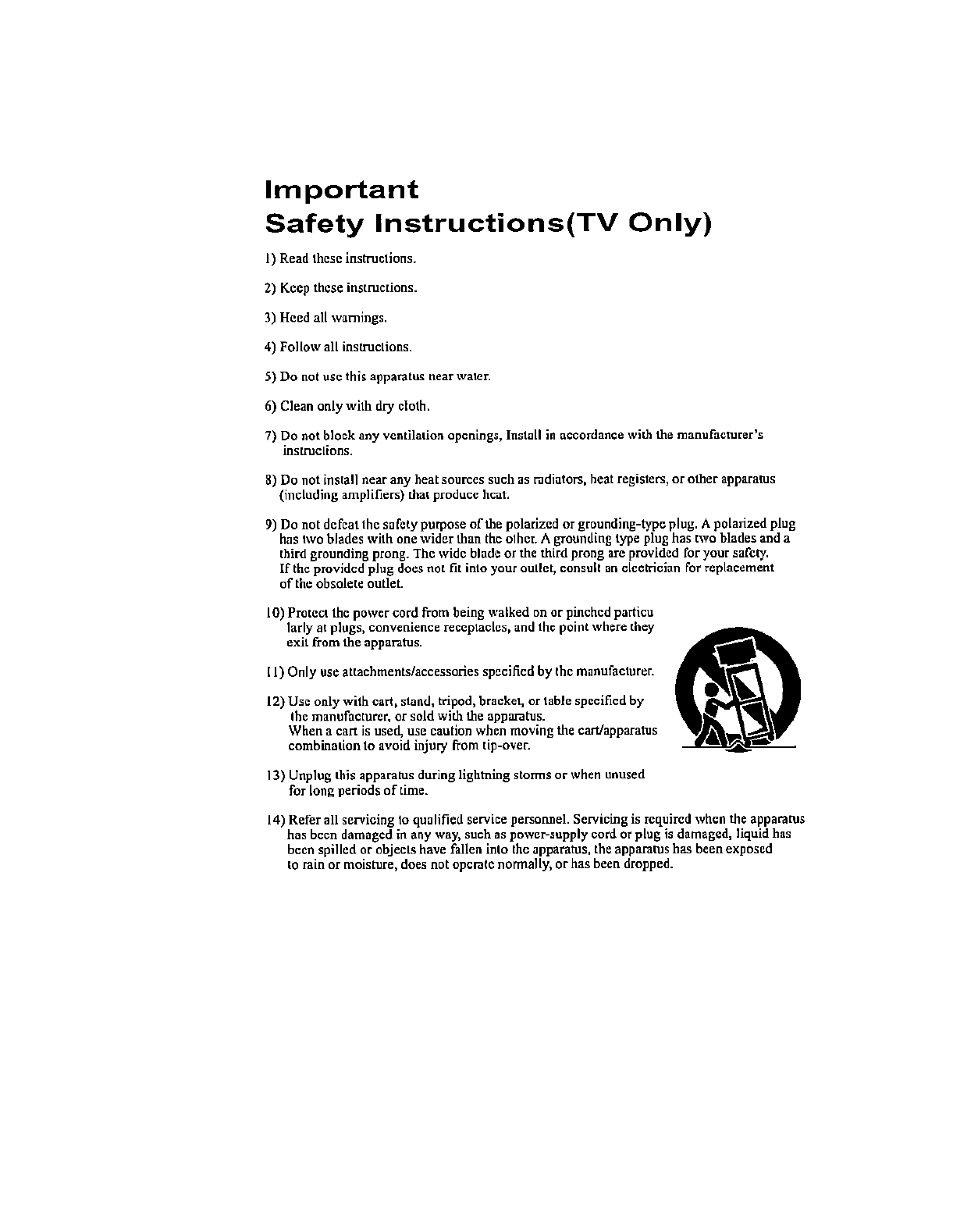 Important
Safety Instructions(TV Only)

1) Read these instructions.

2) Keep these instructions.

3) Heed all warnings.

4) Follow all instructions.

5) Do not use this apparatus near water.

6) Clean only with dry cloth.

7) Do not block any ventilation openings, Install in accordance with the manufacturer's instructions.

8) Do not install near any heat sources such as radiators, heat registers, or other apparatus (including amplifiers) that produce heat.

9) Do not defeat the safety purpose of the polarized or grounding-type plug. A polarized plug has two blades with one wider than the other. A grounding type plug has two blades and a third grounding prong. The wide blade or the third prong are provided for your safety. If the provided plug does not fit into your outlet, consult an electrician for replacement of the obsolete outlet.

10) Protect the power cord from being walked on or pinched particu larly at plugs, convenience receptacles, and the point where they exit from the apparatus.

11) Only use attachments/accessories specified by the manufacturer.

12) Use only with cart, stand, tripod, bracket, or table specified by the manufacturer, or sold with the apparatus. When a cart is used, use caution when moving the cart/apparatus combination to avoid injury from tip-over.

13) Unplug this apparatus during lightning storms or when unused for long periods of time.

14) Refer all servicing to qualified service personnel. Servicing is required when the apparatus has been damaged in any way, such as power-supply cord or plug is damaged, liquid has been spilled or objects have fallen into the apparatus, the apparatus has been exposed to rain or moisture, does not operate normally, or has been dropped.